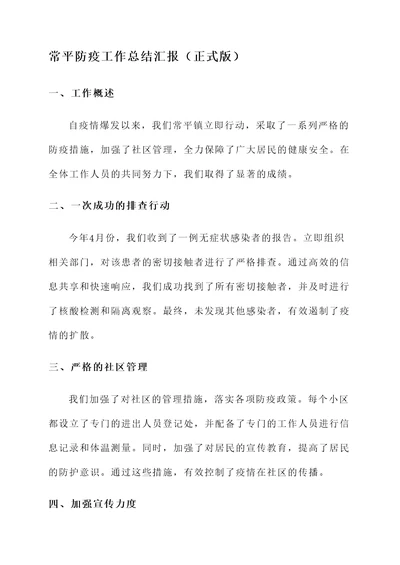 常平防疫工作总结汇报（正式版）

一、工作概述

自疫情爆发以来，我们常平镇立即行动，采取了一系列严格的防疫措施，加强了社区管理，全力保障了广大居民的健康安全。在全体工作人员的共同努力下，我们取得了显著的成绩。

二、一次成功的排查行动

今年4月份，我们收到了一例无症状感染者的报告。立即组织相关部门，对该患者的密切接触者进行了严格排查。通过高效的信息共享和快速响应，我们成功找到了所有密切接触者，并及时进行了核酸检测和隔离观察。最终，未发现其他感染者，有效遏制了疫情的扩散。

三、严格的社区管理

我们加强了对社区的管理措施，落实各项防疫政策。每个小区都设立了专门的进出人员登记处，并配备了专门的工作人员进行信息记录和体温测量。同时，加强了对居民的宣传教育，提高了居民的防护意识。通过这些措施，有效控制了疫情在社区的传播。

四、加强宣传力度